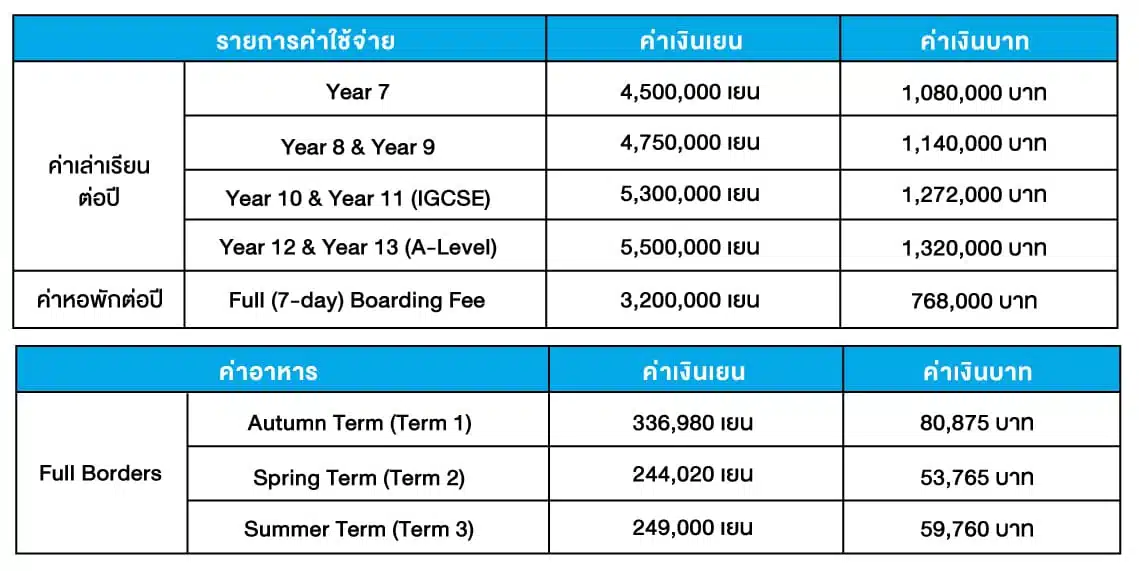 | รายการค่าใช้จ่าย | | ค่าเงินเยน | ค่าเงินบาท |
|---|---|---|---|
| ค่าเล่าเรียนต่อปี | Year 7 | 4,500,000 เยน | 1,080,000 บาท |
| | Year 8 & Year 9 | 4,750,000 เยน | 1,140,000 บาท |
| | Year 10 & Year 11 (IGCSE) | 5,300,000 เยน | 1,272,000 บาท |
| | Year 12 & Year 13 (A-Level) | 5,500,000 เยน | 1,320,000 บาท |
| ค่าหอพักต่อปี | Full (7-day) Boarding Fee | 3,200,000 เยน | 768,000 บาท |

| ค่าอาหาร | | ค่าเงินเยน | ค่าเงินบาท |
|---|---|---|---|
| Full Borders | Autumn Term (Term 1) | 336,980 เยน | 80,875 บาท |
| | Spring Term (Term 2) | 244,020 เยน | 53,765 บาท |
| | Summer Term (Term 3) | 249,000 เยน | 59,760 บาท |